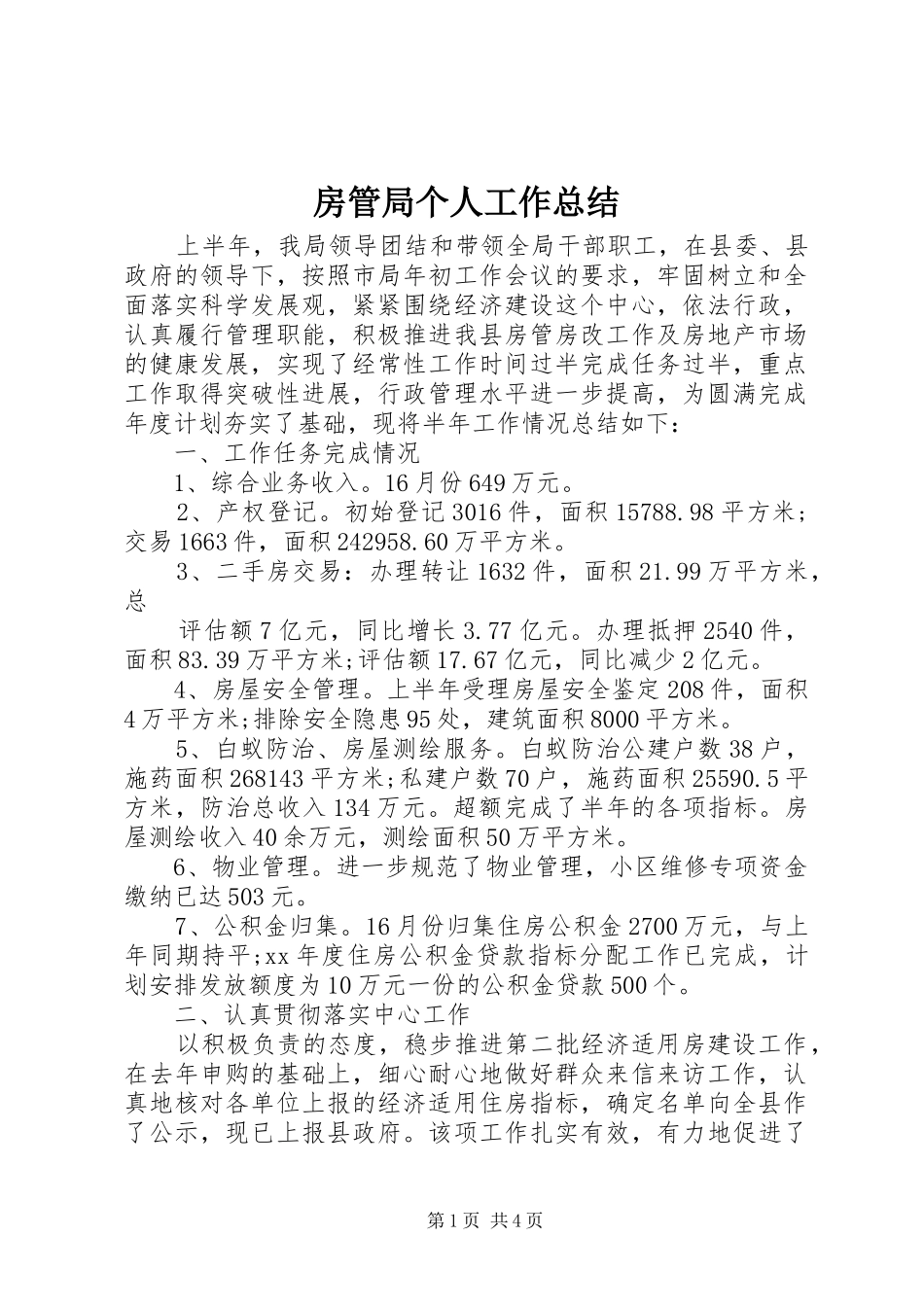 房管局个人工作总结

上半年，我局领导团结和带领全局干部职工，在县委、县政府的领导下，按照市局年初工作会议的要求，牢固树立和全面落实科学发展观，紧紧围绕经济建设这个中心，依法行政，认真履行管理职能，积极推进我县房管房改工作及房地产市场的健康发展，实现了经常性工作时间过半完成任务过半，重点工作取得突破性进展，行政管理水平进一步提高，为圆满完成年度计划夯实了基础，现将半年工作情况总结如下：

一、工作任务完成情况

1、综合业务收入。16月份649万元。

2、产权登记。初始登记3016件，面积15788.98平方米；交易1663件，面积242958.60万平方米。

3、二手房交易：办理转让1632件，面积21.99万平方米，总

评估额7亿元，同比增长3.77亿元。办理抵押2540件，面积83.39万平方米;评估额17.67亿元，同比减少2亿元。

4、房屋安全管理。上半年受理房屋安全鉴定208件，面积4万平方米;排除安全隐患95处，建筑面积8000平方米。

5、白蚁防治、房屋测绘服务。白蚁防治公建户数38户，施药面积268143平方米;私建户数70户，施药面积25590.5平方米，防治总收入134万元。超额完成了半年的各项指标。房屋测绘收入40余万元，测绘面积50万平方米。

6、物业管理。进一步规范了物业管理，小区维修专项资金缴纳已达503元。

7、公积金归集。16月份归集住房公积金2700万元，与上年同期持平;xx年度住房公积金贷款指标分配工作已完成，计划安排发放额度为10万元一份的公积金贷款500个。

二、认真贯彻落实中心工作

以积极负责的态度，稳步推进第二批经济适用房建设工作，在去年申购的基础上，细心耐心地做好群众来信来访工作，认真地核对各单位上报的经济适用住房指标，确定名单向全县作了公示，现已上报县政府。该项工作扎实有效，有力地促进了

第1页 共4页